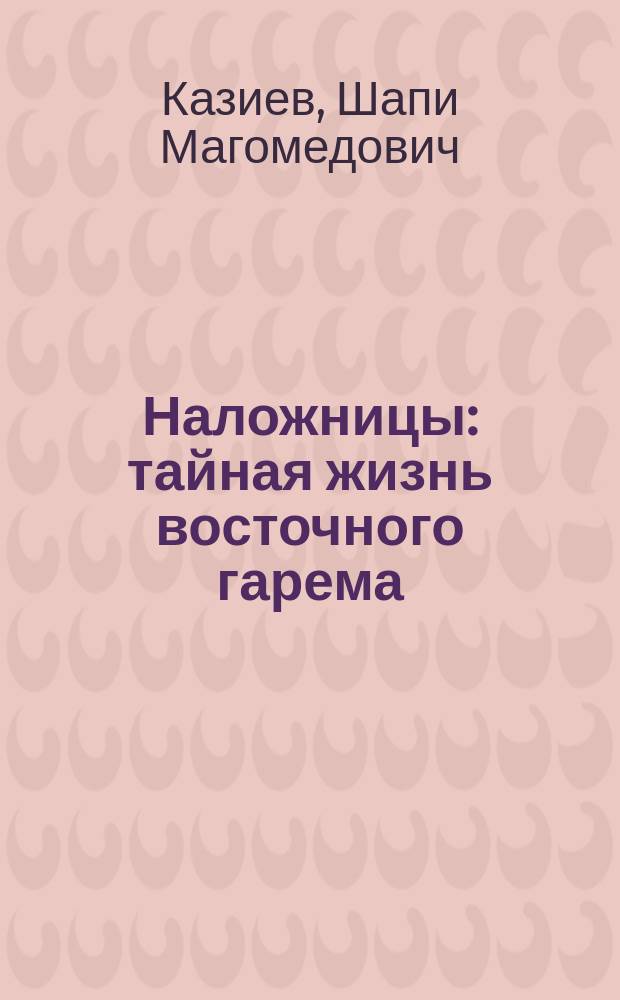 Казиев, Шапи Магомедович

Наложницы: тайная жизнь восточного гарема